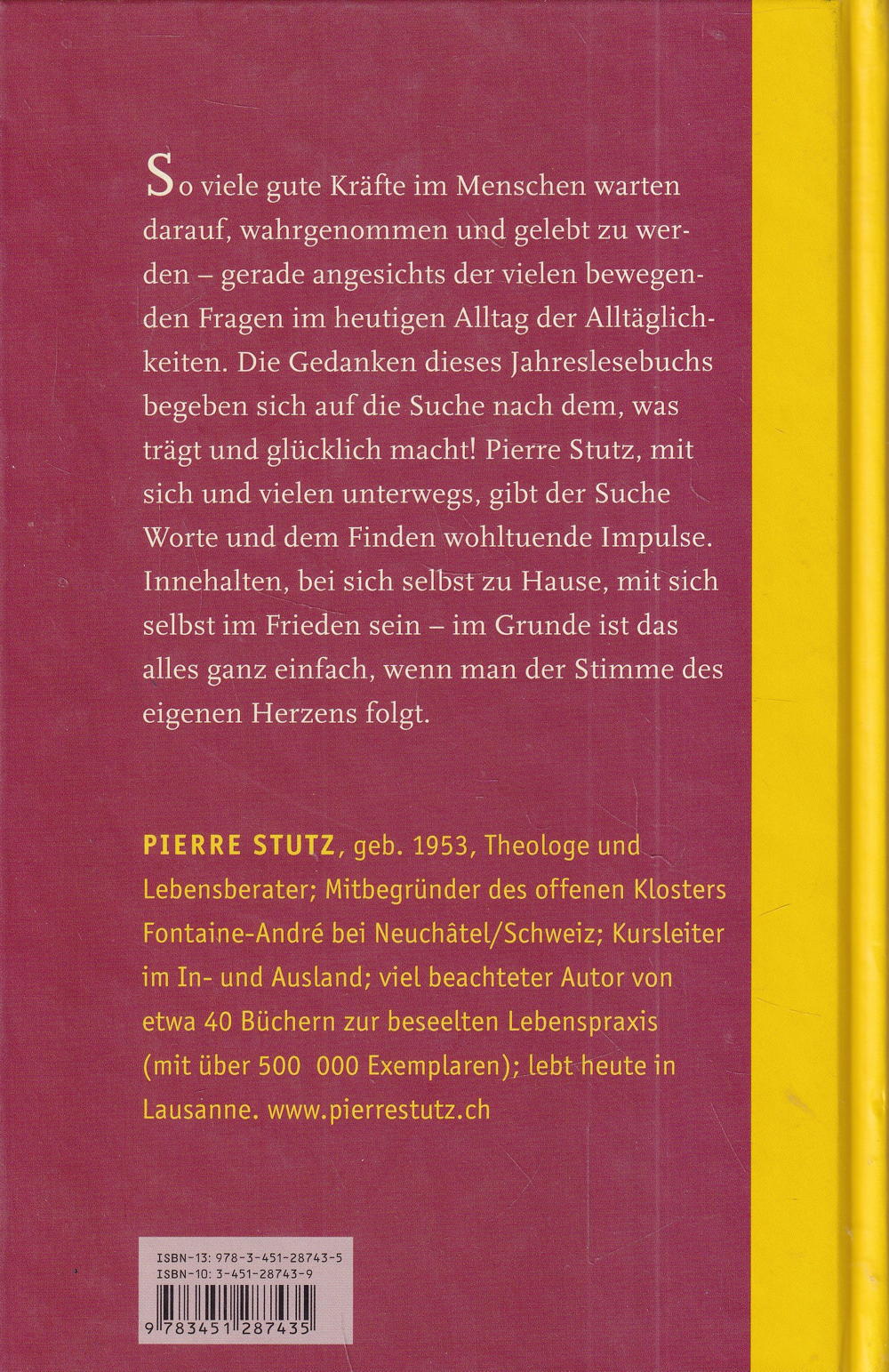 So viele gute Kräfte im Menschen warten darauf, wahrgenommen und gelebt zu werden – gerade angesichts der vielen bewegenden Fragen im heutigen Alltag der Alltäglichkeiten. Die Gedanken dieses Jahreslesebuchs begeben sich auf die Suche nach dem, was trägt und glücklich macht! Pierre Stutz, mit sich und vielen unterwegs, gibt der Suche Worte und dem Finden wohltuende Impulse. Innehalten, bei sich selbst zu Hause, mit sich selbst im Frieden sein – im Grunde ist das alles ganz einfach, wenn man der Stimme des eigenen Herzens folgt.

PIERRE STUTZ, geb. 1953, Theologe und Lebensberater; Mitbegründer des offenen Klosters Fontaine-André bei Neuchâtel/Schweiz; Kursleiter im In- und Ausland; viel beachteter Autor von etwa 40 Büchern zur beseelten Lebenspraxis (mit über 500 000 Exemplaren); lebt heute in Lausanne. www.pierrestutz.ch

ISBN-13: 978-3-451-28743-5
ISBN-10: 3-451-28743-9

9 783451 287435